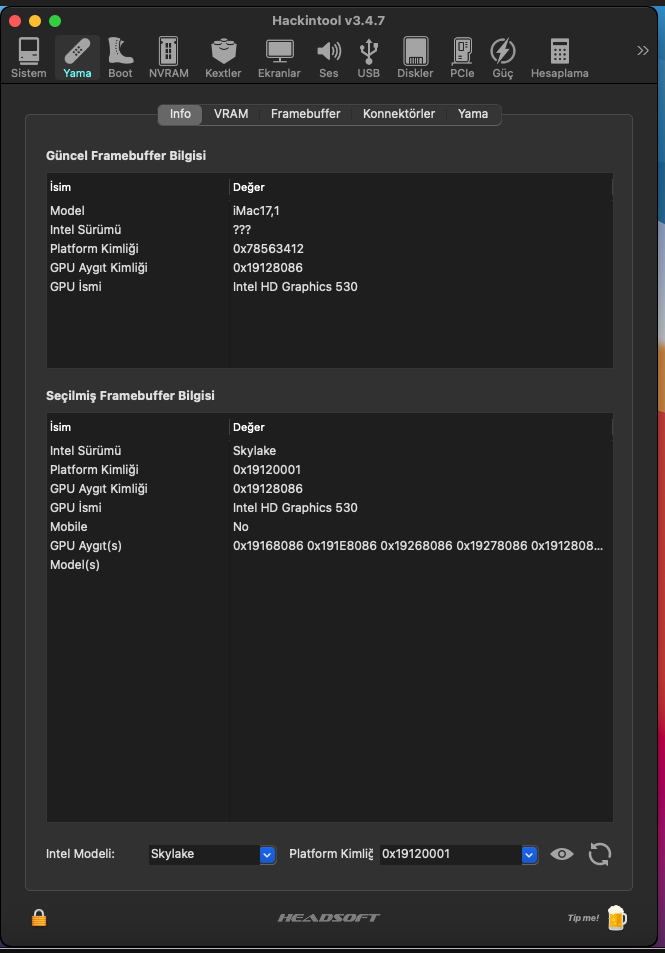 Hackintool v3.4.7

Sistem Yama Boot NVRAM Kextler Ekranlar Ses USB Diskler PCIe Güç Hesaplama »

Info VRAM Framebuffer Konnektörler Yama

Güncel Framebuffer Bilgisi

| İsim | Değer |
|---|---|
| Model | iMac17,1 |
| Intel Sürümü | ??? |
| Platform Kimliği | 0x78563412 |
| GPU Aygıt Kimliği | 0x19128086 |
| GPU İsmi | Intel HD Graphics 530 |

Seçilmiş Framebuffer Bilgisi

| İsim | Değer |
|---|---|
| Intel Sürümü | Skylake |
| Platform Kimliği | 0x19120001 |
| GPU Aygıt Kimliği | 0x19128086 |
| GPU İsmi | Intel HD Graphics 530 |
| Mobile | No |
| GPU Aygıt(s) | 0x19168086 0x191E8086 0x19268086 0x19278086 0x1912808... |
| Model(s) | |

Intel Modeli: Skylake Platform Kimliğ 0x19120001

HEADSOFT

Tip me!